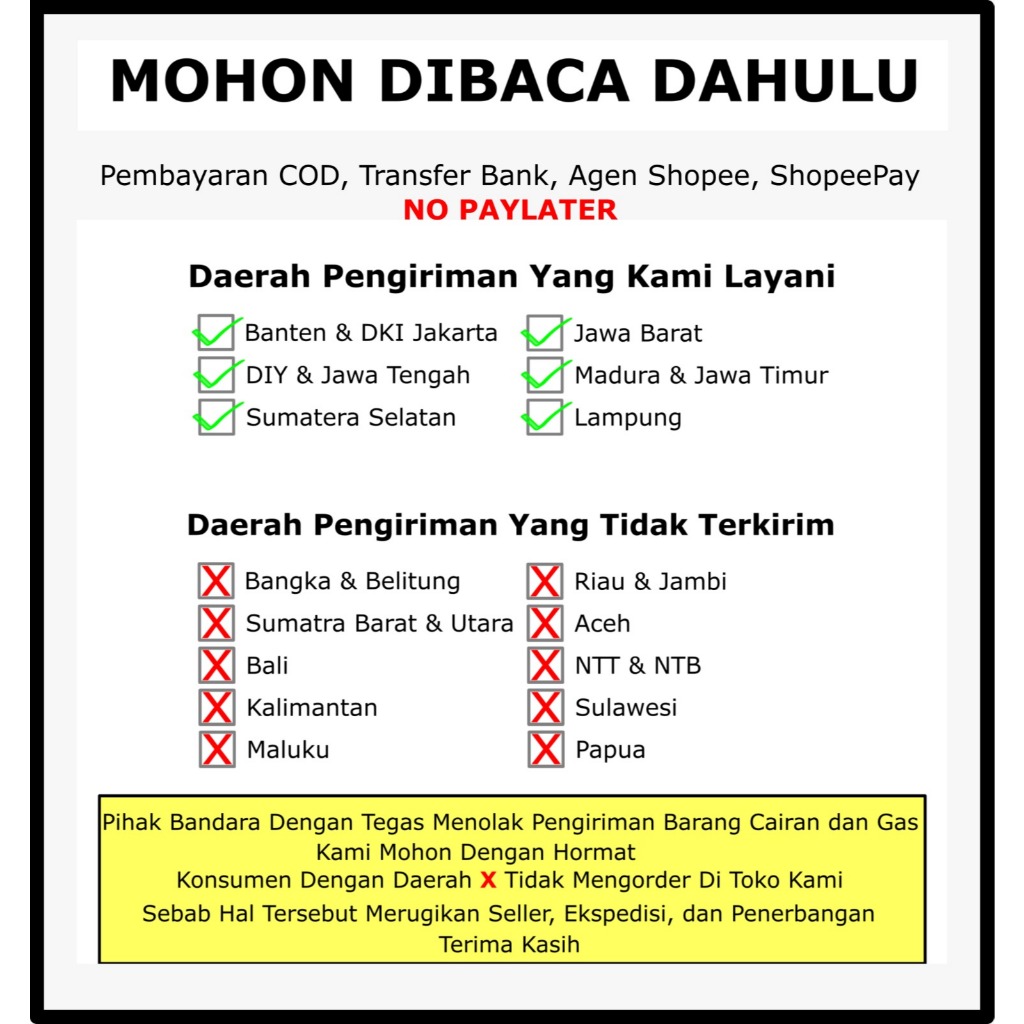 MOHON DIBACA DAHULU

Pembayaran COD, Transfer Bank, Agen Shopee, ShopeePay
NO PAYLATER

Daerah Pengiriman Yang Kami Layani

Banten & DKI Jakarta
DIY & Jawa Tengah
Sumatera Selatan

Jawa Barat
Madura & Jawa Timur
Lampung

Daerah Pengiriman Yang Tidak Terkirim

Bangka & Belitung
Sumatra Barat & Utara
Bali
Kalimantan
Maluku

Riau & Jambi
Aceh
NTT & NTB
Sulawesi
Papua

Pihak Bandara Dengan Tegas Menolak Pengiriman Barang Cairan dan Gas
Kami Mohon Dengan Hormat
Konsumen Dengan Daerah X Tidak Mengorder Di Toko Kami
Sebab Hal Tersebut Merugikan Seller, Ekspedisi, dan Penerbangan
Terima Kasih